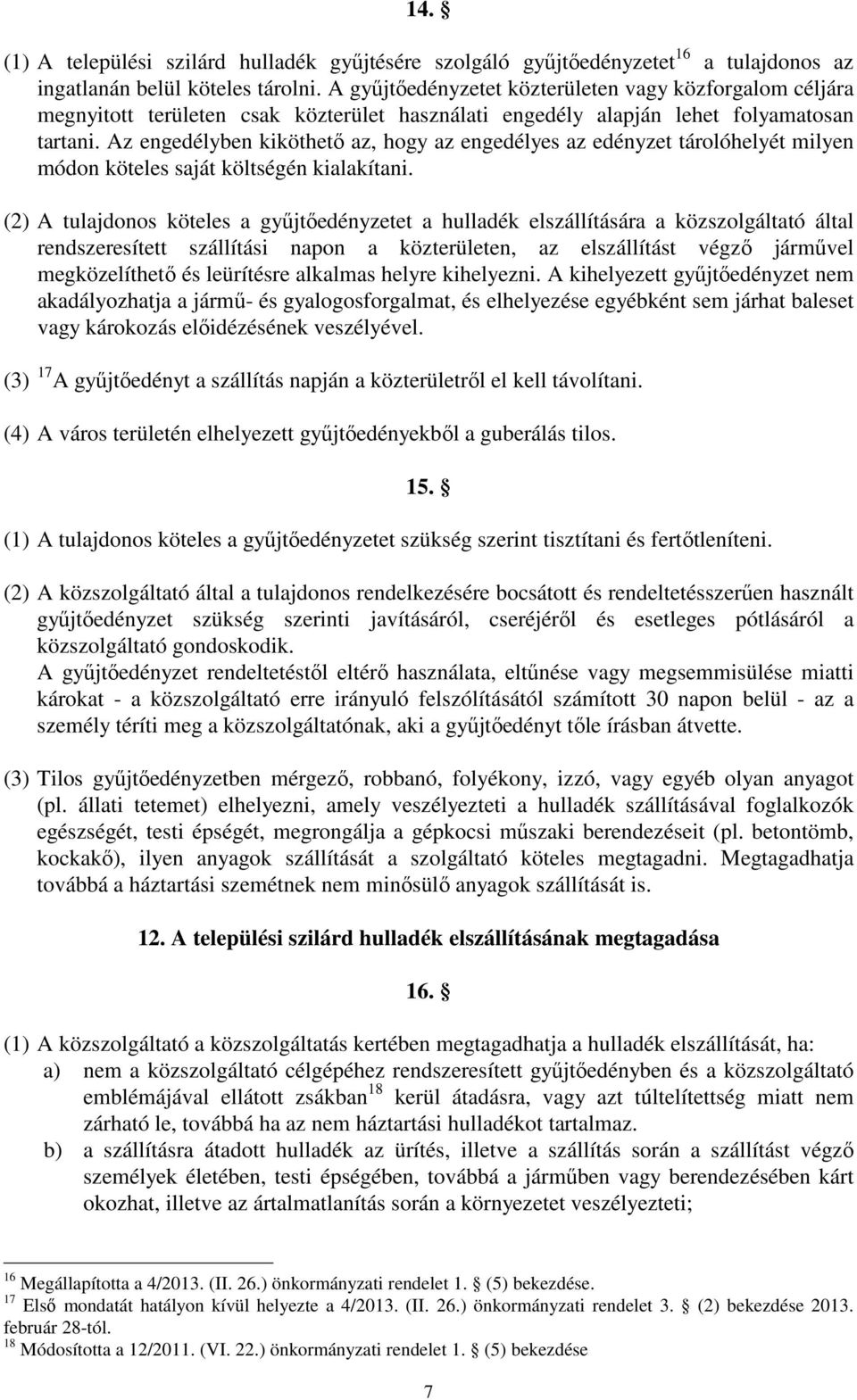 14. §

(1) A települési szilárd hulladék gyűjtésére szolgáló gyűjtőedényzetet$^{16}$ a tulajdonos az ingatlanán belül köteles tárolni. A gyűjtőedényzetet közterületen vagy közforgalom céljára megnyitott területen csak közterület használati engedély alapján lehet folyamatosan tartani. Az engedélyben kiköthető az, hogy az engedélyes az edényzet tárolóhelyét milyen módon köteles saját költségén kialakítani.

(2) A tulajdonos köteles a gyűjtőedényzetet a hulladék elszállítására a közszolgáltató által rendszeresített szállítási napon a közterületen, az elszállítást végző járművel megközelíthető és leürítésre alkalmas helyre kihelyezni. A kihelyezett gyűjtőedényzet nem akadályozhatja a jármű- és gyalogosforgalmat, és elhelyezése egyébként sem járhat baleset vagy károkozás előidézésének veszélyével.

(3) $^{17}$A gyűjtőedényt a szállítás napján a közterületről el kell távolítani.

(4) A város területén elhelyezett gyűjtőedényekből a guberálás tilos.

15. §

(1) A tulajdonos köteles a gyűjtőedényzetet szükség szerint tisztítani és fertőtleníteni.

(2) A közszolgáltató által a tulajdonos rendelkezésére bocsátott és rendeltetésszerűen használt gyűjtőedényzet szükség szerinti javításáról, cseréjéről és esetleges pótlásáról a közszolgáltató gondoskodik.
A gyűjtőedényzet rendeltetéstől eltérő használata, eltűnése vagy megsemmisülése miatti károkat - a közszolgáltató erre irányuló felszólításától számított 30 napon belül - az a személy téríti meg a közszolgáltatónak, aki a gyűjtőedényt tőle írásban átvette.

(3) Tilos gyűjtőedényzetben mérgező, robbanó, folyékony, izzó, vagy egyéb olyan anyagot (pl. állati tetemet) elhelyezni, amely veszélyezteti a hulladék szállításával foglalkozók egészségét, testi épségét, megrongálja a gépkocsi műszaki berendezéseit (pl. betontömb, kockakő), ilyen anyagok szállítását a szolgáltató köteles megtagadni. Megtagadhatja továbbá a háztartási szemétnek nem minősülő anyagok szállítását is.

12. A települési szilárd hulladék elszállításának megtagadása

16. §

(1) A közszolgáltató a közszolgáltatás kertében megtagadhatja a hulladék elszállítását, ha:
a) nem a közszolgáltató célgépéhez rendszeresített gyűjtőedényben és a közszolgáltató emblémájával ellátott zsákban$^{18}$ kerül átadásra, vagy azt túltelítettség miatt nem zárható le, továbbá ha az nem háztartási hulladékot tartalmaz.
b) a szállításra átadott hulladék az ürítés, illetve a szállítás során a szállítást végző személyek életében, testi épségében, továbbá a járműben vagy berendezésében kárt okozhat, illetve az ártalmatlanítás során a környezetet veszélyezteti;

$^{16}$ Megállapította a 4/2013. (II. 26.) önkormányzati rendelet 1. § (5) bekezdése.
$^{17}$ Első mondatát hatályon kívül helyezte a 4/2013. (II. 26.) önkormányzati rendelet 3. § (2) bekezdése 2013. február 28-tól.
$^{18}$ Módosította a 12/2011. (VI. 22.) önkormányzati rendelet 1. § (5) bekezdése

7